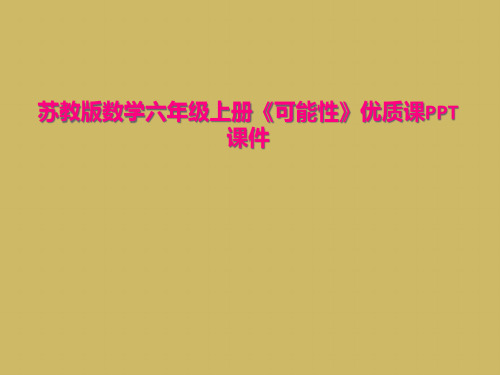 苏教版数学六年级上册《可能性》优质课PPT课件